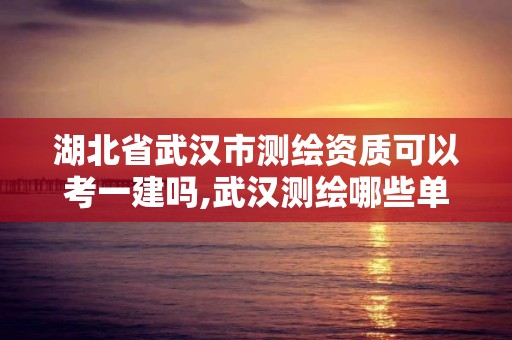 湖北省武汉市测绘资质可以考一建吗,武汉测绘哪些单